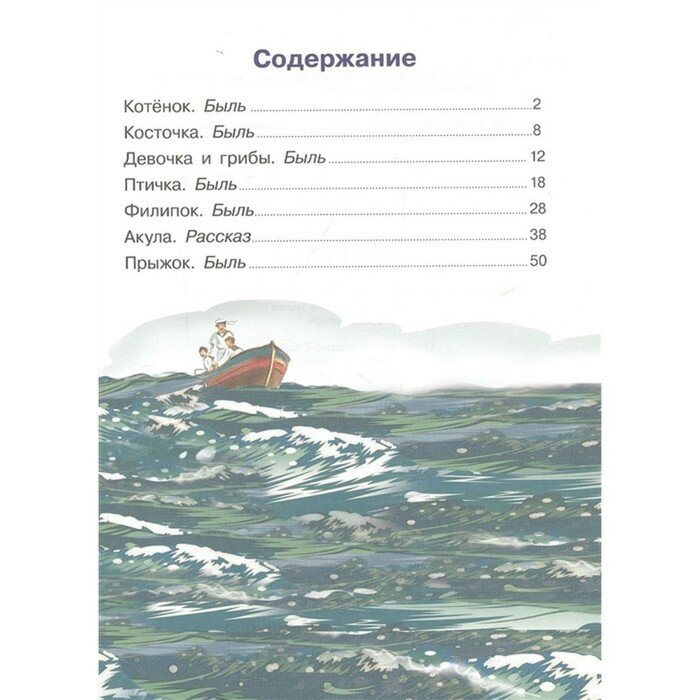 Содержание

Котёнок. Быль 2
Косточка. Быль 8
Девочка и грибы. Быль 12
Птичка. Быль 18
Филипок. Быль 28
Акула. Рассказ 38
Прыжок. Быль 50